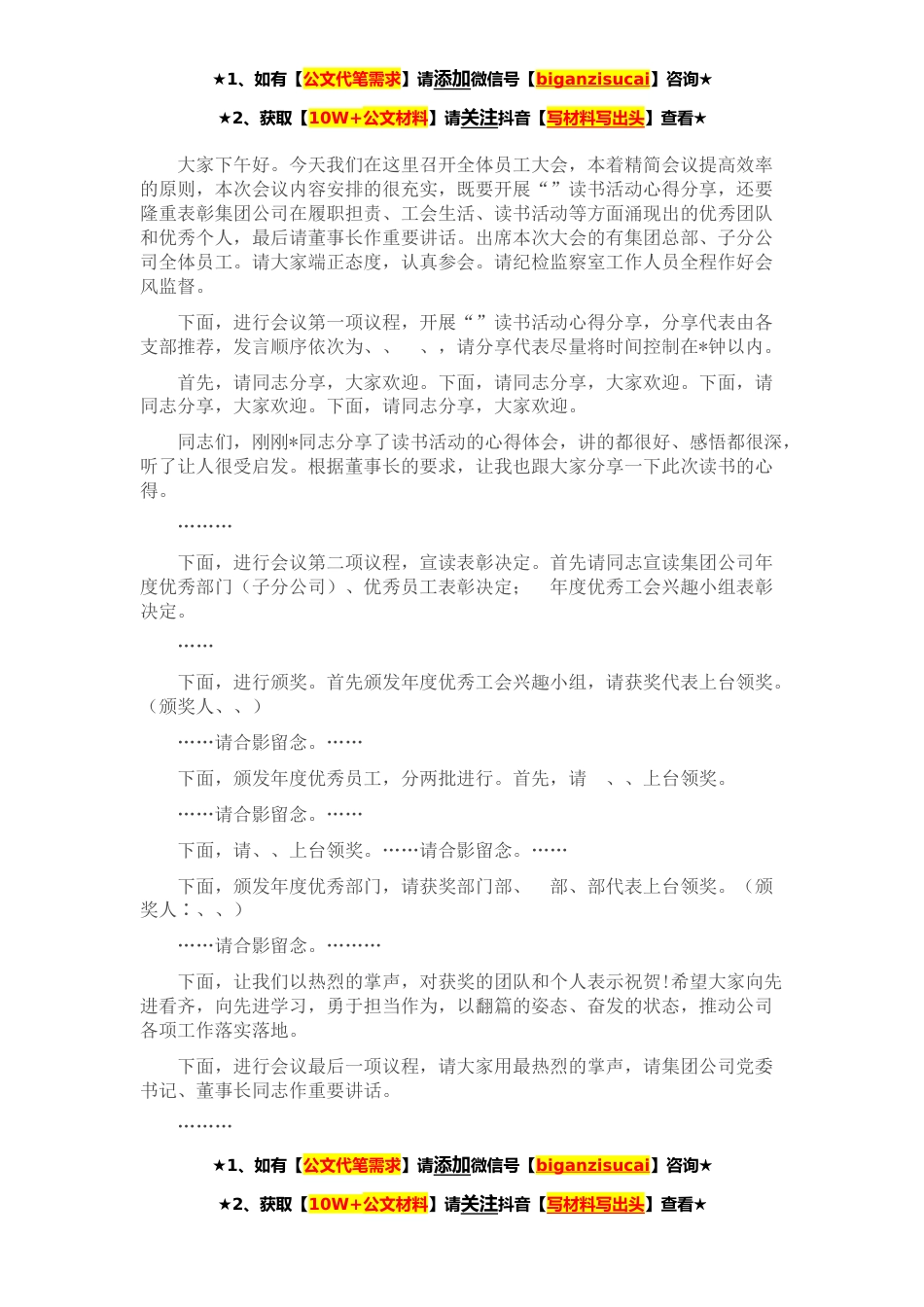 ★1、如有【公文代笔需求】请添加微信号【biganzisucai】咨询★

★2、获取【10W+公文材料】请关注抖音【写材料写出头】查看★

大家下午好。今天我们在这里召开全体员工大会，本着精简会议提高效率的原则，本次会议内容安排的很充实，既要开展“”读书活动心得分享，还要隆重表彰集团公司在履职担责、工会生活、读书活动等方面涌现出的优秀团队和优秀个人，最后请董事长作重要讲话。出席本次大会的有集团总部、子分公司全体员工。请大家端正态度，认真参会。请纪检监察室工作人员全程作好会风监督。

下面，进行会议第一项议程，开展“”读书活动心得分享，分享代表由各支部推荐，发言顺序依次为、、　、，请分享代表尽量将时间控制在*钟以内。

首先，请同志分享，大家欢迎。下面，请同志分享，大家欢迎。下面，请同志分享，大家欢迎。下面，请同志分享，大家欢迎。

同志们，刚刚*同志分享了读书活动的心得体会，讲的都很好、感悟都很深，听了让人很受启发。根据董事长的要求，让我也跟大家分享一下此次读书的心得。

………

下面，进行会议第二项议程，宣读表彰决定。首先请同志宣读集团公司年度优秀部门（子分公司）、优秀员工表彰决定；　年度优秀工会兴趣小组表彰决定。

……

下面，进行颁奖。首先颁发年度优秀工会兴趣小组，请获奖代表上台领奖。（颁奖人、、）

……请合影留念。……

下面，颁发年度优秀员工，分两批进行。首先，请　、、上台领奖。

……请合影留念。……

下面，请、、上台领奖。……请合影留念。……

下面，颁发年度优秀部门，请获奖部门部、　部、部代表上台领奖。（颁奖人：、、）

……请合影留念。………

下面，让我们以热烈的掌声，对获奖的团队和个人表示祝贺!希望大家向先进看齐，向先进学习，勇于担当作为，以翻篇的姿态、奋发的状态，推动公司各项工作落实落地。

下面，进行会议最后一项议程，请大家用最热烈的掌声，请集团公司党委书记、董事长同志作重要讲话。

………

★1、如有【公文代笔需求】请添加微信号【biganzisucai】咨询★

★2、获取【10W+公文材料】请关注抖音【写材料写出头】查看★